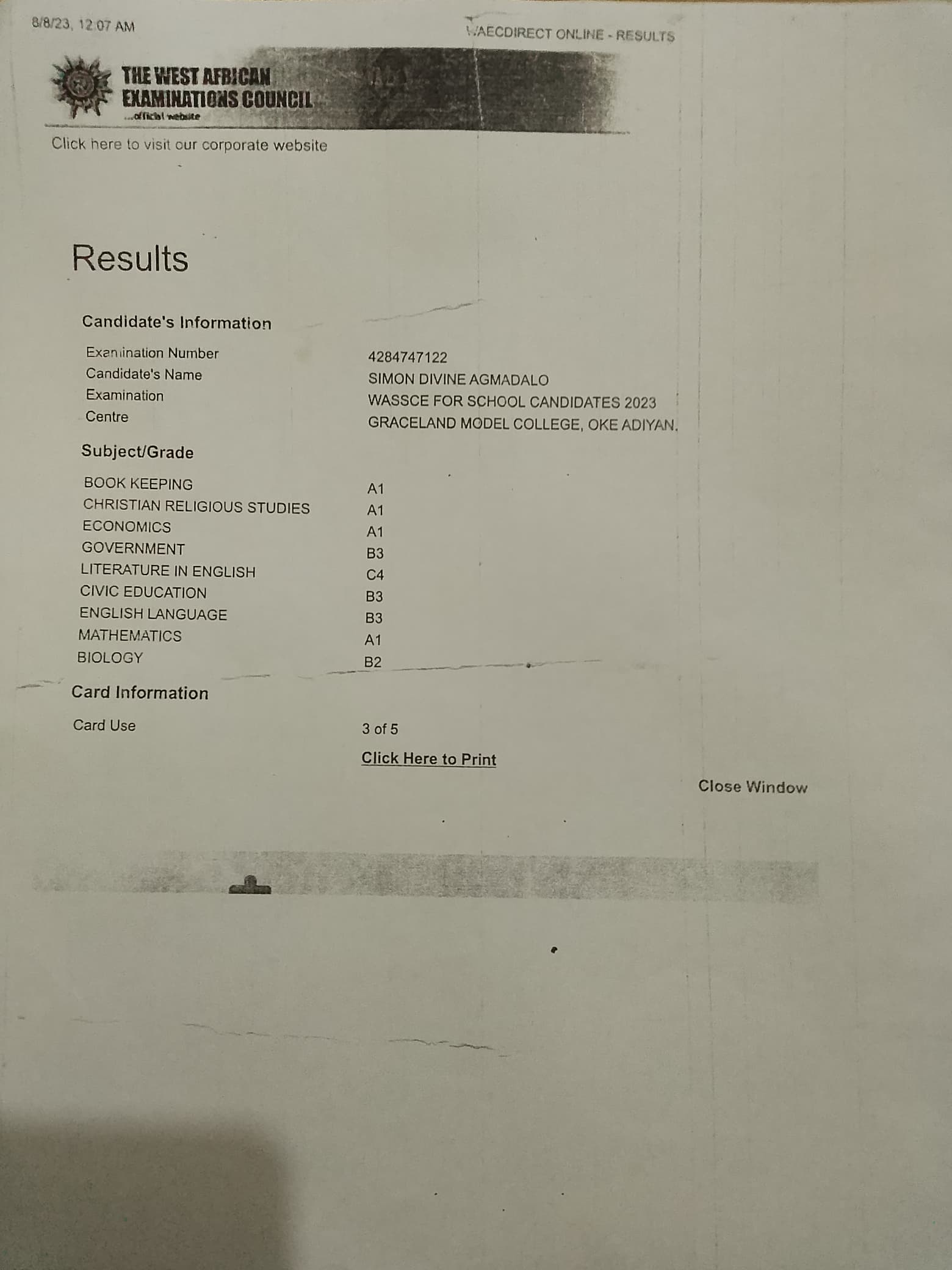 8/8/23, 12:07 AM

WAECDIRECT ONLINE - RESULTS

THE WEST AFRICAN
EXAMINATIONS COUNCIL
...official website

Click here to visit our corporate website

Results

Candidate's Information

Examination Number
4284747122
Candidate's Name
SIMON DIVINE AGMADALO
Examination
WASSCE FOR SCHOOL CANDIDATES 2023
Centre
GRACELAND MODEL COLLEGE, OKE ADIYAN.

Subject/Grade

BOOK KEEPING
A1
CHRISTIAN RELIGIOUS STUDIES
A1
ECONOMICS
A1
GOVERNMENT
B3
LITERATURE IN ENGLISH
C4
CIVIC EDUCATION
B3
ENGLISH LANGUAGE
B3
MATHEMATICS
A1
BIOLOGY
B2

Card Information

Card Use
3 of 5

Click Here to Print

Close Window